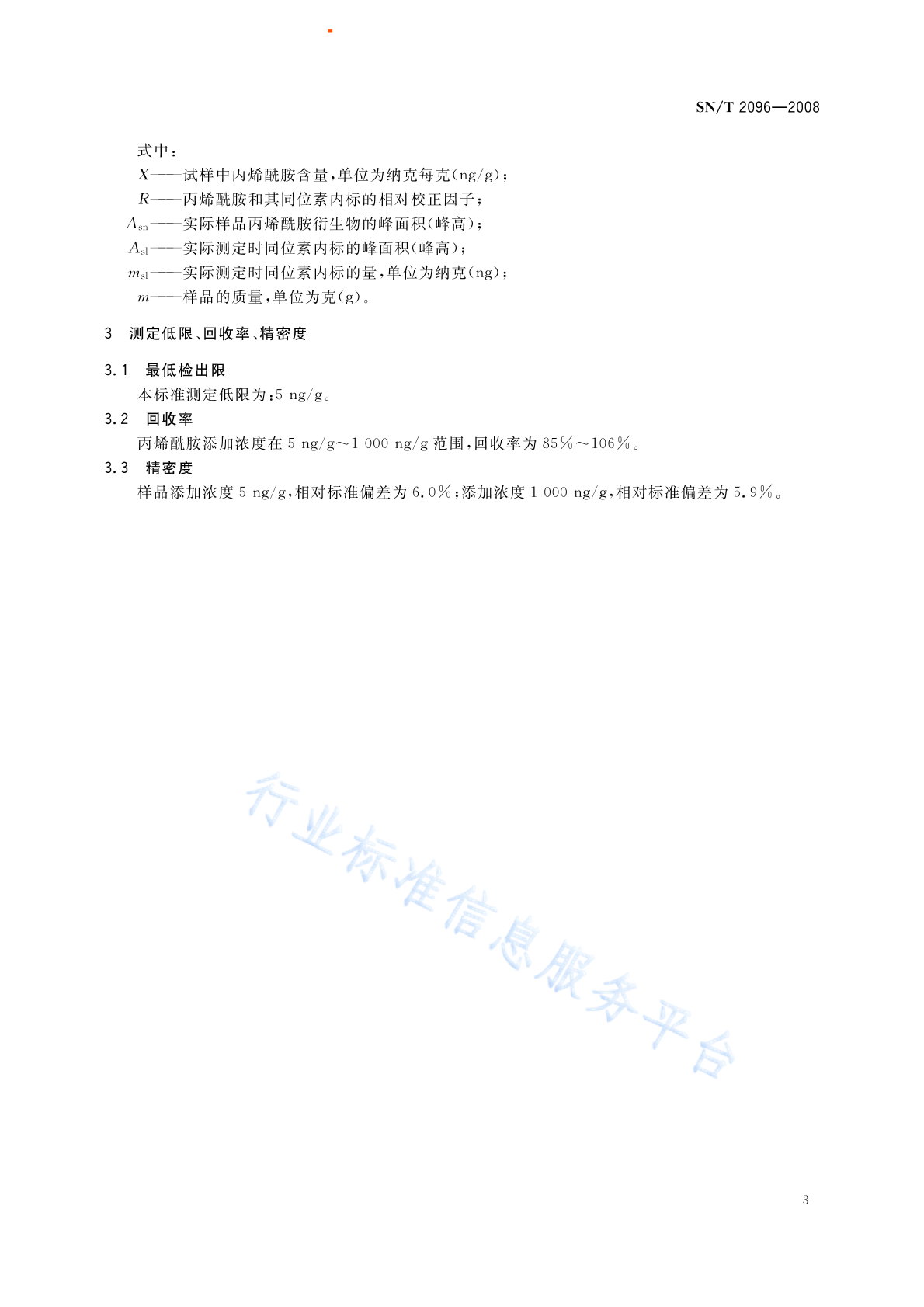 SN/T 2096—2008

式中：

$X$——试样中丙烯酰胺含量，单位为纳克每克(ng/g)；

$R$——丙烯酰胺和其同位素内标的相对校正因子；

$A_{sn}$——实际样品丙烯酰胺衍生物的峰面积(峰高)；

$A_{sl}$——实际测定时同位素内标的峰面积(峰高)；

$m_{sl}$——实际测定时同位素内标的量，单位为纳克(ng)；

$m$——样品的质量，单位为克(g)。

3 测定低限、回收率、精密度

3.1 最低检出限

本标准测定低限为：5 ng/g。

3.2 回收率

丙烯酰胺添加浓度在 5 ng/g～1 000 ng/g 范围，回收率为 85%～106%。

3.3 精密度

样品添加浓度 5 ng/g，相对标准偏差为 6.0%；添加浓度 1 000 ng/g，相对标准偏差为 5.9%。

行业标准信息服务平台

3